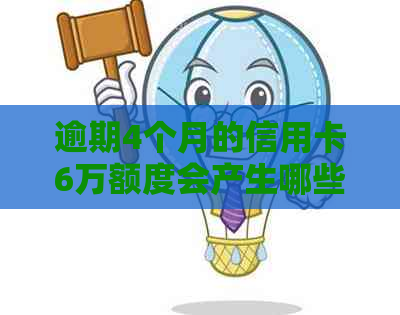 逾期4个月的信用卡6万额度会产生哪些